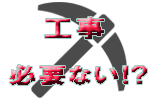 工事

必要ない!?